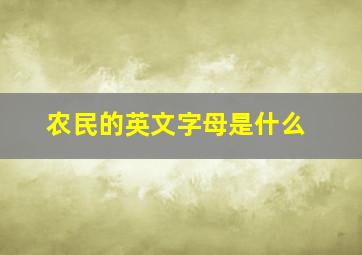 农民的英文字母是什么